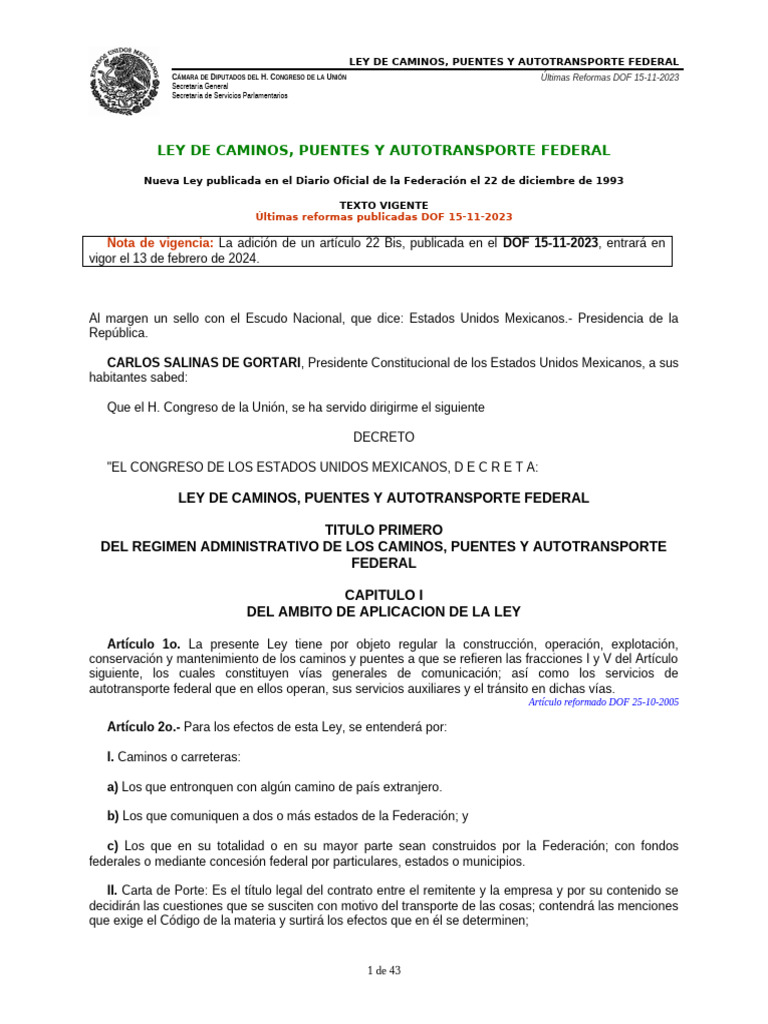 ESTADOS UNIDOS MEXICANOS

LEY DE CAMINOS, PUENTES Y AUTOTRANSPORTE FEDERAL

CÁMARA DE DIPUTADOS DEL H. CONGRESO DE LA UNIÓN
Secretaría General
Secretaría de Servicios Parlamentarios

Últimas Reformas DOF 15-11-2023

LEY DE CAMINOS, PUENTES Y AUTOTRANSPORTE FEDERAL

Nueva Ley publicada en el Diario Oficial de la Federación el 22 de diciembre de 1993

TEXTO VIGENTE
Últimas reformas publicadas DOF 15-11-2023

Nota de vigencia: La adición de un artículo 22 Bis, publicada en el DOF 15-11-2023, entrará en vigor el 13 de febrero de 2024.

Al margen un sello con el Escudo Nacional, que dice: Estados Unidos Mexicanos.- Presidencia de la República.

CARLOS SALINAS DE GORTARI, Presidente Constitucional de los Estados Unidos Mexicanos, a sus habitantes sabed:

Que el H. Congreso de la Unión, se ha servido dirigirme el siguiente

DECRETO

"EL CONGRESO DE LOS ESTADOS UNIDOS MEXICANOS, D E C R E T A:

LEY DE CAMINOS, PUENTES Y AUTOTRANSPORTE FEDERAL

TITULO PRIMERO
DEL REGIMEN ADMINISTRATIVO DE LOS CAMINOS, PUENTES Y AUTOTRANSPORTE FEDERAL

CAPITULO I
DEL AMBITO DE APLICACION DE LA LEY

Artículo 1o. La presente Ley tiene por objeto regular la construcción, operación, explotación, conservación y mantenimiento de los caminos y puentes a que se refieren las fracciones I y V del Artículo siguiente, los cuales constituyen vías generales de comunicación; así como los servicios de autotransporte federal que en ellos operan, sus servicios auxiliares y el tránsito en dichas vías.
Artículo reformado DOF 25-10-2005

Artículo 2o.- Para los efectos de esta Ley, se entenderá por:

I. Caminos o carreteras:

a) Los que entronquen con algún camino de país extranjero.

b) Los que comuniquen a dos o más estados de la Federación; y

c) Los que en su totalidad o en su mayor parte sean construidos por la Federación; con fondos federales o mediante concesión federal por particulares, estados o municipios.

II. Carta de Porte: Es el título legal del contrato entre el remitente y la empresa y por su contenido se decidirán las cuestiones que se susciten con motivo del transporte de las cosas; contendrá las menciones que exige el Código de la materia y surtirá los efectos que en él se determinen;

1 de 43